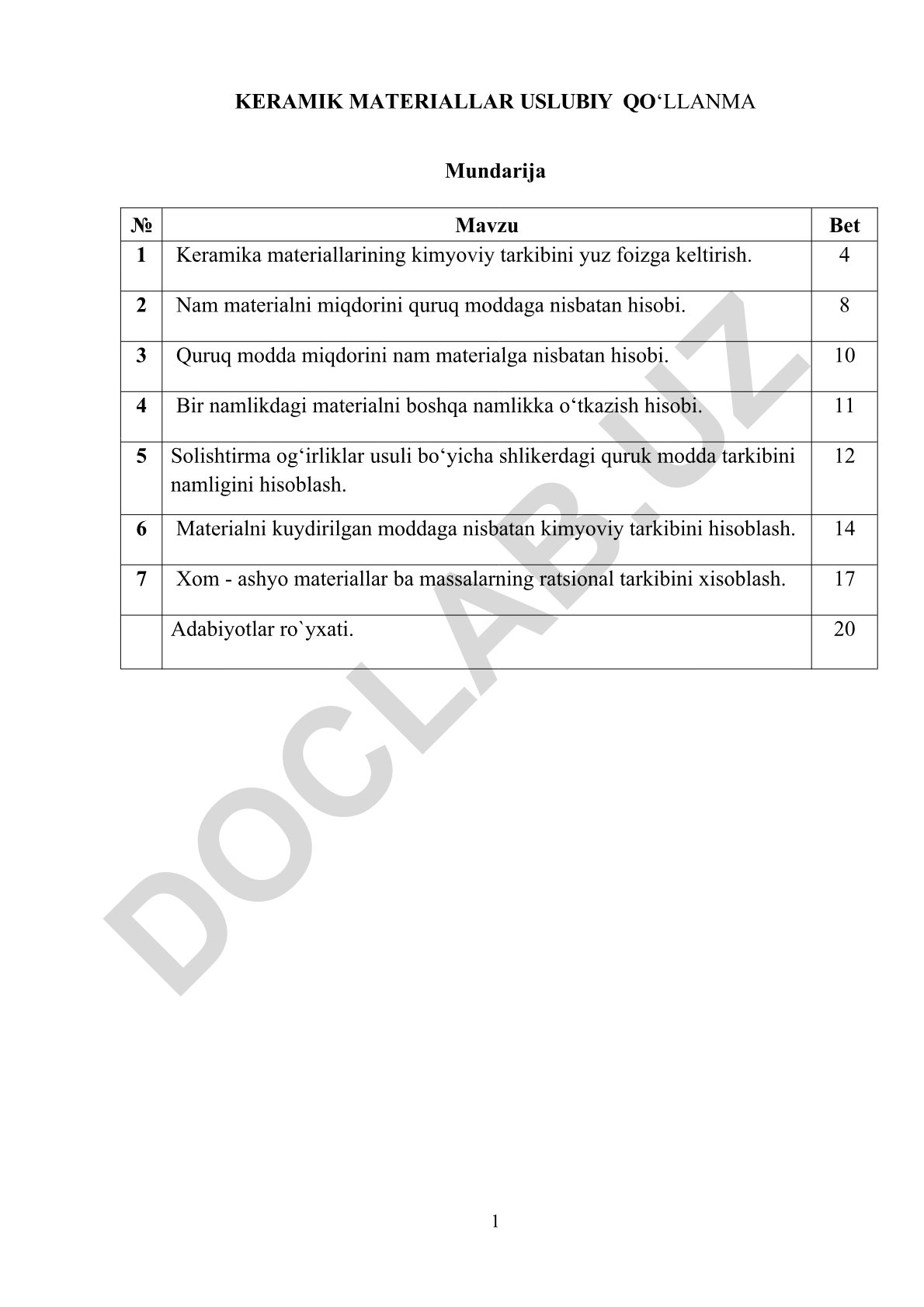 KERAMIK MATERIALLAR USLUBIY QO‘LLANMA

Mundarija

| № | Mavzu | Bet |
|---|---|---|
| 1 | Keramika materiallarining kimyoviy tarkibini yuz foizga keltirish. | 4 |
| 2 | Nam materialni miqdorini quruq moddaga nisbatan hisobi. | 8 |
| 3 | Quruq modda miqdorini nam materialga nisbatan hisobi. | 10 |
| 4 | Bir namlikdagi materialni boshqa namlikka o‘tkazish hisobi. | 11 |
| 5 | Solishtirma og‘irliklar usuli bo‘yicha shlikerdagi quruk modda tarkibini namligini hisoblash. | 12 |
| 6 | Materialni kuydirilgan moddaga nisbatan kimyoviy tarkibini hisoblash. | 14 |
| 7 | Xom - ashyo materiallar ba massalarning ratsional tarkibini xisoblash. | 17 |
|  | Adabiyotlar ro`yxati. | 20 |

DOCLAB.UZ

1